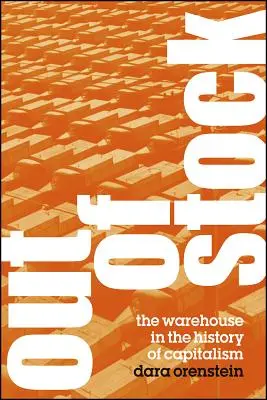 out of stock

the warehouse in the history of capitalism

dara orenstein